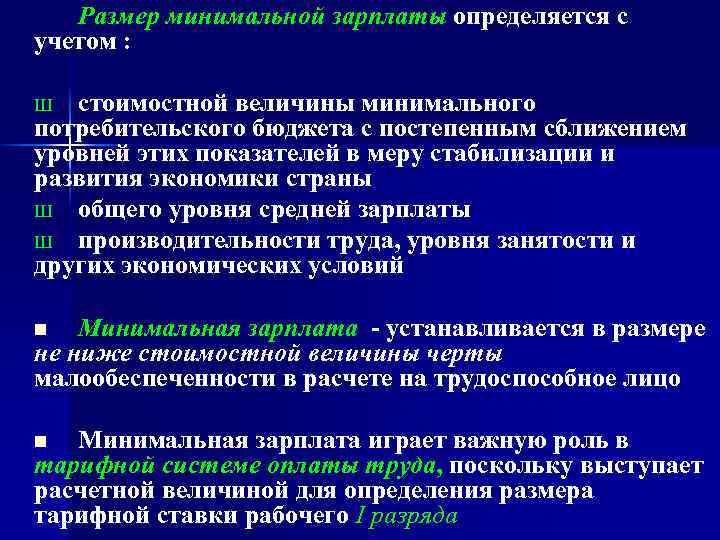 Размер минимальной зарплаты определяется с учетом :

ш стоимостной величины минимального потребительского бюджета с постепенным сближением уровней этих показателей в меру стабилизации и развития экономики страны

ш общего уровня средней зарплаты

ш производительности труда, уровня занятости и других экономических условий

■ Минимальная зарплата - устанавливается в размере не ниже стоимостной величины черты малообеспеченности в расчете на трудоспособное лицо

■ Минимальная зарплата играет важную роль в тарифной системе оплаты труда, поскольку выступает расчетной величиной для определения размера тарифной ставки рабочего I разряда